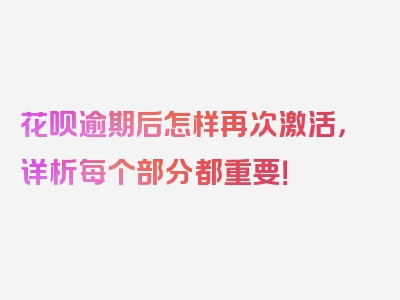 花呗逾期后怎样再次激活，详析每个部分都重要！